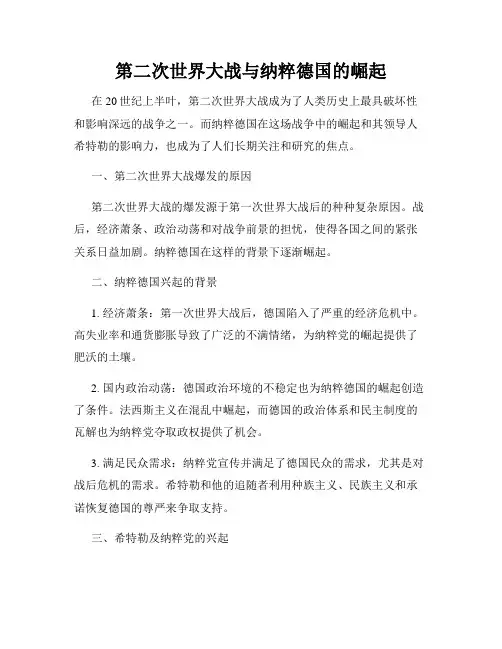 第二次世界大战与纳粹德国的崛起

在 20 世纪上半叶，第二次世界大战成为了人类历史上最具破坏性和影响深远的战争之一。而纳粹德国在这场战争中的崛起和其领导人希特勒的影响力，也成为了人们长期关注和研究的焦点。

一、第二次世界大战爆发的原因

第二次世界大战的爆发源于第一次世界大战后的种种复杂原因。战后，经济萧条、政治动荡和对战争前景的担忧，使得各国之间的紧张关系日益加剧。纳粹德国在这样的背景下逐渐崛起。

二、纳粹德国兴起的背景

1. 经济萧条：第一次世界大战后，德国陷入了严重的经济危机中。高失业率和通货膨胀导致了广泛的不满情绪，为纳粹党的崛起提供了肥沃的土壤。

2. 国内政治动荡：德国政治环境的不稳定也为纳粹德国的崛起创造了条件。法西斯主义在混乱中崛起，而德国的政治体系和民主制度的瓦解也为纳粹党夺取政权提供了机会。

3. 满足民众需求：纳粹党宣传并满足了德国民众的需求，尤其是对战后危机的需求。希特勒和他的追随者利用种族主义、民族主义和承诺恢复德国的尊严来争取支持。

三、希特勒及纳粹党的兴起